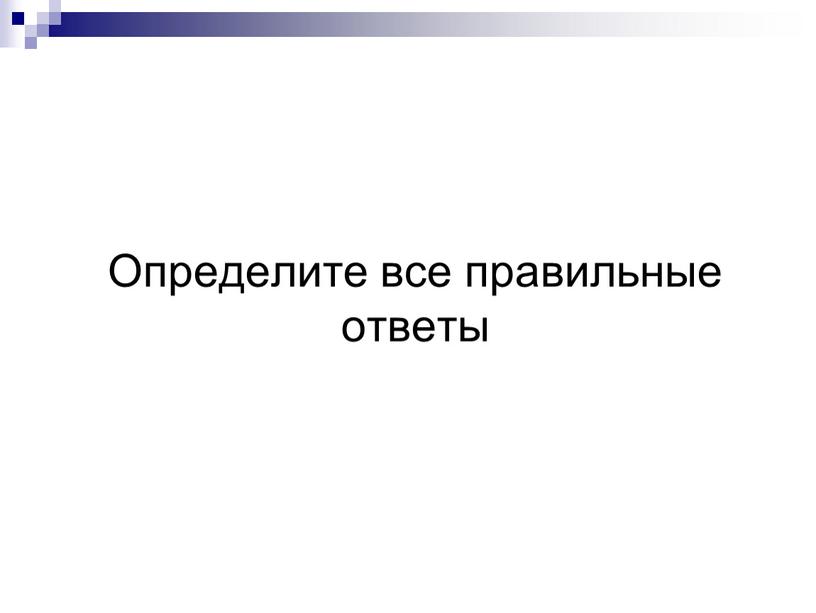 Определите все правильные ответы